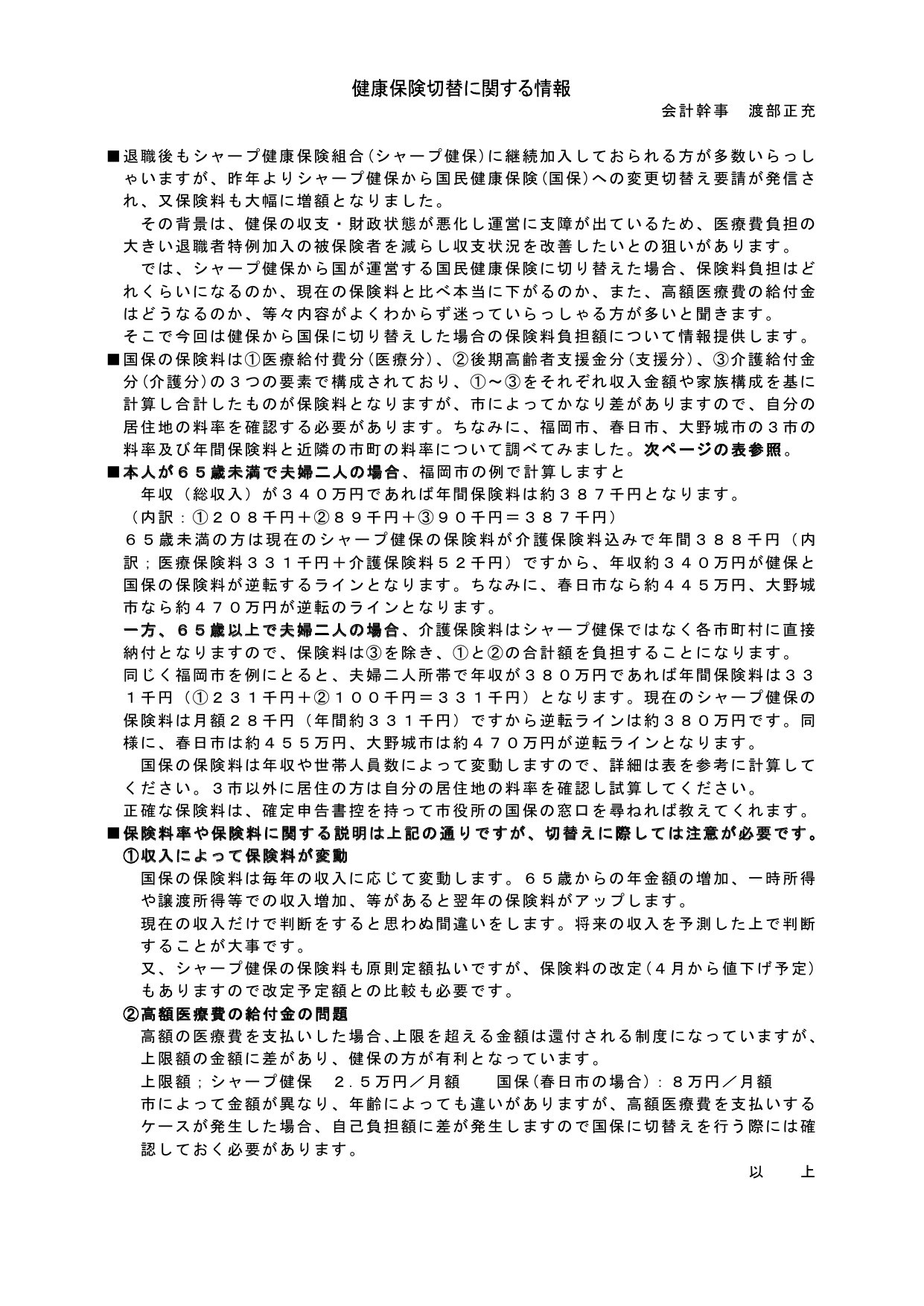 健康保険切替に関する情報

会計幹事　渡部正充

■退職後もシャープ健康保険組合(シャープ健保)に継続加入しておられる方が多数いらっしゃいますが、昨年よりシャープ健保から国民健康保険(国保)への変更切替え要請が発信され、又保険料も大幅に増額となりました。

その背景は、健保の収支・財政状態が悪化し運営に支障が出ているため、医療費負担の大きい退職者特例加入の被保険者を減らし収支状況を改善したいとの狙いがあります。

では、シャープ健保から国が運営する国民健康保険に切り替えた場合、保険料負担はどれくらいになるのか、現在の保険料と比べ本当に下がるのか、また、高額医療費の給付金はどうなるのか、等々内容がよくわからず迷っていらっしゃる方が多いと聞きます。

そこで今回は健保から国保に切り替えした場合の保険料負担額について情報提供します。

■国保の保険料は①医療給付費分(医療分)、②後期高齢者支援金分(支援分)、③介護給付金分(介護分)の３つの要素で構成されており、①～③をそれぞれ収入金額や家族構成を基に計算し合計したものが保険料となりますが、市によってかなり差がありますので、自分の居住地の料率を確認する必要があります。ちなみに、福岡市、春日市、大野城市の３市の料率及び年間保険料と近隣の市町の料率について調べてみました。次ページの表参照。

■本人が６５歳未満で夫婦二人の場合、福岡市の例で計算しますと

年収（総収入）が３４０万円であれば年間保険料は約３８７千円となります。

（内訳：①２０８千円＋②８９千円＋③９０千円＝３８７千円）

６５歳未満の方は現在のシャープ健保の保険料が介護保険料込みで年間３８８千円（内訳；医療保険料３３１千円＋介護保険料５２千円）ですから、年収約３４０万円が健保と国保の保険料が逆転するラインとなります。ちなみに、春日市なら約４４５万円、大野城市なら約４７０万円が逆転のラインとなります。

一方、６５歳以上で夫婦二人の場合、介護保険料はシャープ健保ではなく各市町村に直接納付となりますので、保険料は③を除き、①と②の合計額を負担することになります。

同じく福岡市を例にとると、夫婦二人所帯で年収が３８０万円であれば年間保険料は３３１千円（①２３１千円＋②１００千円＝３３１千円）となります。現在のシャープ健保の保険料は月額２８千円（年間約３３１千円）ですから逆転ラインは約３８０万円です。同様に、春日市は約４５５万円、大野城市は約４７０万円が逆転ラインとなります。

国保の保険料は年収や世帯人員数によって変動しますので、詳細は表を参考に計算してください。３市以外に居住の方は自分の居住地の料率を確認し試算してください。

正確な保険料は、確定申告書控を持って市役所の国保の窓口を尋ねれば教えてくれます。

■保険料率や保険料に関する説明は上記の通りですが、切替えに際しては注意が必要です。

①収入によって保険料が変動

国保の保険料は毎年の収入に応じて変動します。６５歳からの年金額の増加、一時所得や譲渡所得等での収入増加、等があると翌年の保険料がアップします。

現在の収入だけで判断をすると思わぬ間違いをします。将来の収入を予測した上で判断することが大事です。

又、シャープ健保の保険料も原則定額払いですが、保険料の改定(４月から値下げ予定)もありますので改定予定額との比較も必要です。

②高額医療費の給付金の問題

高額の医療費を支払いした場合､上限を超える金額は還付される制度になっていますが、上限額の金額に差があり、健保の方が有利となっています。

上限額；シャープ健保　２.５万円／月額　　国保(春日市の場合)：８万円／月額

市によって金額が異なり、年齢によっても違いがありますが、高額医療費を支払いするケースが発生した場合、自己負担額に差が発生しますので国保に切替えを行う際には確認しておく必要があります。

以　上